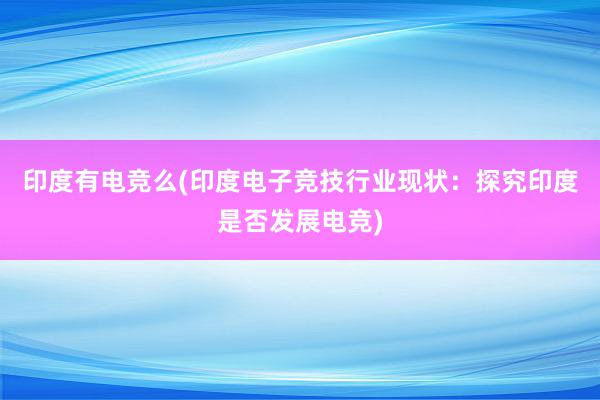 印度有电竞么(印度电子竞技行业现状：探究印度是否发展电竞)